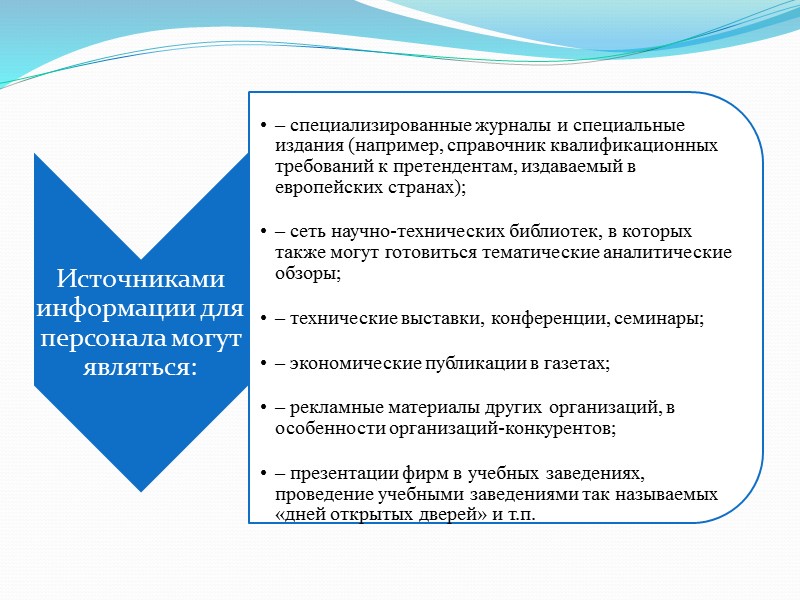 Источниками информации для персонала могут являться:

• – специализированные журналы и специальные издания (например, справочник квалификационных требований к претендентам, издаваемый в европейских странах);

• – сеть научно-технических библиотек, в которых также могут готовиться тематические аналитические обзоры;

• – технические выставки, конференции, семинары;

• – экономические публикации в газетах;

• – рекламные материалы других организаций, в особенности организаций-конкурентов;

• – презентации фирм в учебных заведениях, проведение учебными заведениями так называемых «дней открытых дверей» и т.п.